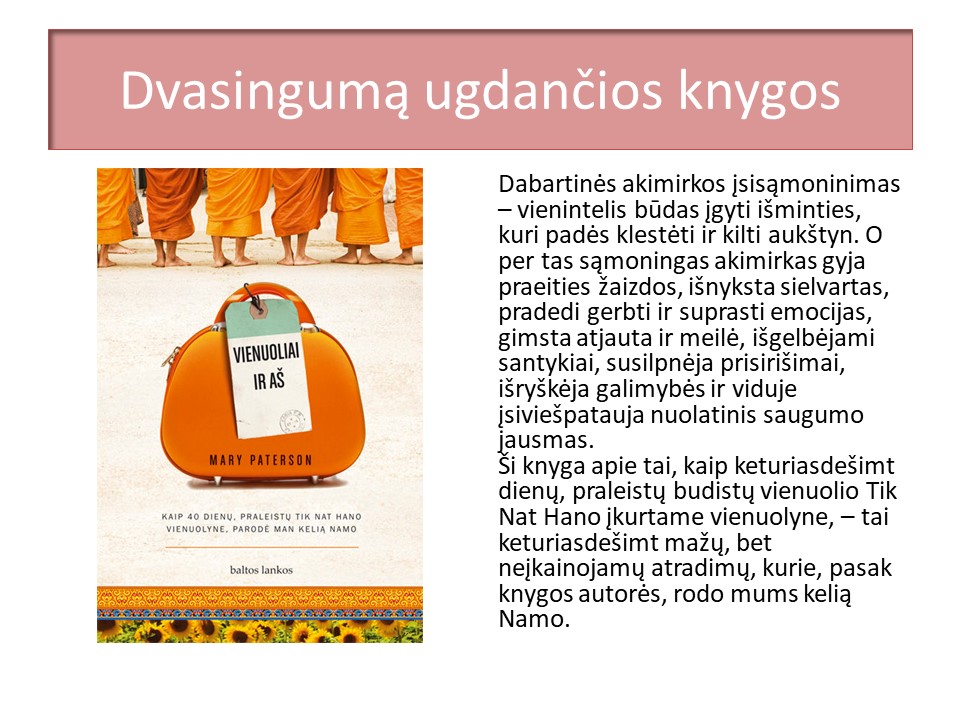 Dvasingumą ugdančios knygos

VIENUOLIAI IR AŠ

MARY PATERSON

KAIP 40 DIENŲ, PRALEISTŲ TIK NAT HANO VIENUOLYNE, PARODĖ MAN KELIĄ NAMO

baltos lankos

Dabartinės akimirkos įsisąmoninimas – vienintelis būdas įgyti išminties, kuri padės klestėti ir kilti aukštyn. O per tas sąmoningas akimirkas gyja praeities žaizdos, išnyksta sielvartas, pradedi gerbti ir suprasti emocijas, gimsta atjauta ir meilė, išgelbėjami santykiai, susilpnėja prisirišimai, išryškėja galimybės ir viduje įsiviešpatauja nuolatinis saugumo jausmas.
Ši knyga apie tai, kaip keturiasdešimt dienų, praleistų budistų vienuolio Tik Nat Hano įkurtame vienuolyne, – tai keturiasdešimt mažų, bet neįkainojamų atradimų, kurie, pasak knygos autorės, rodo mums kelią Namo.